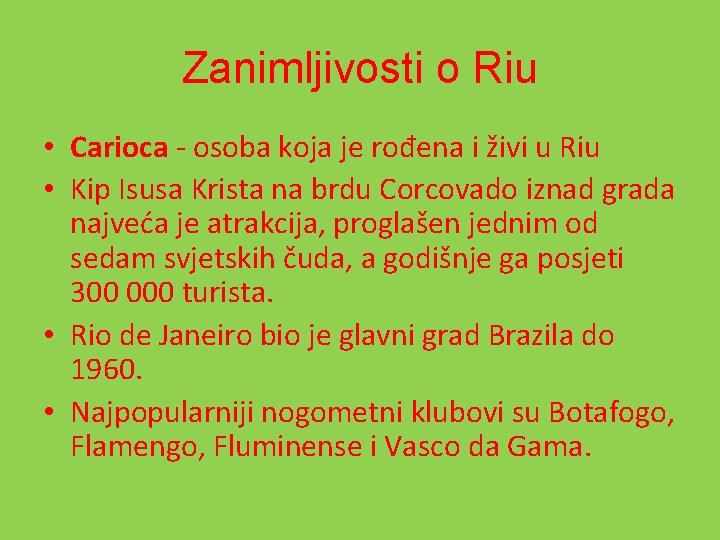 Zanimljivosti o Riu

• Carioca - osoba koja je rođena i živi u Riu
• Kip Isusa Krista na brdu Corcovado iznad grada najveća je atrakcija, proglašen jednim od sedam svjetskih čuda, a godišnje ga posjeti 300 000 turista.
• Rio de Janeiro bio je glavni grad Brazila do 1960.
• Najpopularniji nogometni klubovi su Botafogo, Flamengo, Fluminense i Vasco da Gama.